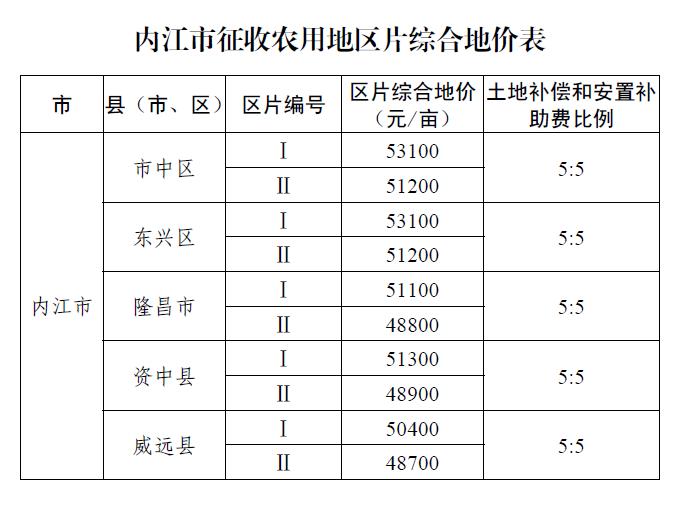 内江市征收农用地区片综合地价表

| 市 | 县（市、区） | 区片编号 | 区片综合地价（元/亩） | 土地补偿和安置补助费比例 |
|---|---|---|---|---|
| 内江市 | 市中区 | I | 53100 | 5:5 |
|  |  | II | 51200 |  |
|  | 东兴区 | I | 53100 | 5:5 |
|  |  | II | 51200 |  |
|  | 隆昌市 | I | 51100 | 5:5 |
|  |  | II | 48800 |  |
|  | 资中县 | I | 51300 | 5:5 |
|  |  | II | 48900 |  |
|  | 威远县 | I | 50400 | 5:5 |
|  |  | II | 48700 |  |